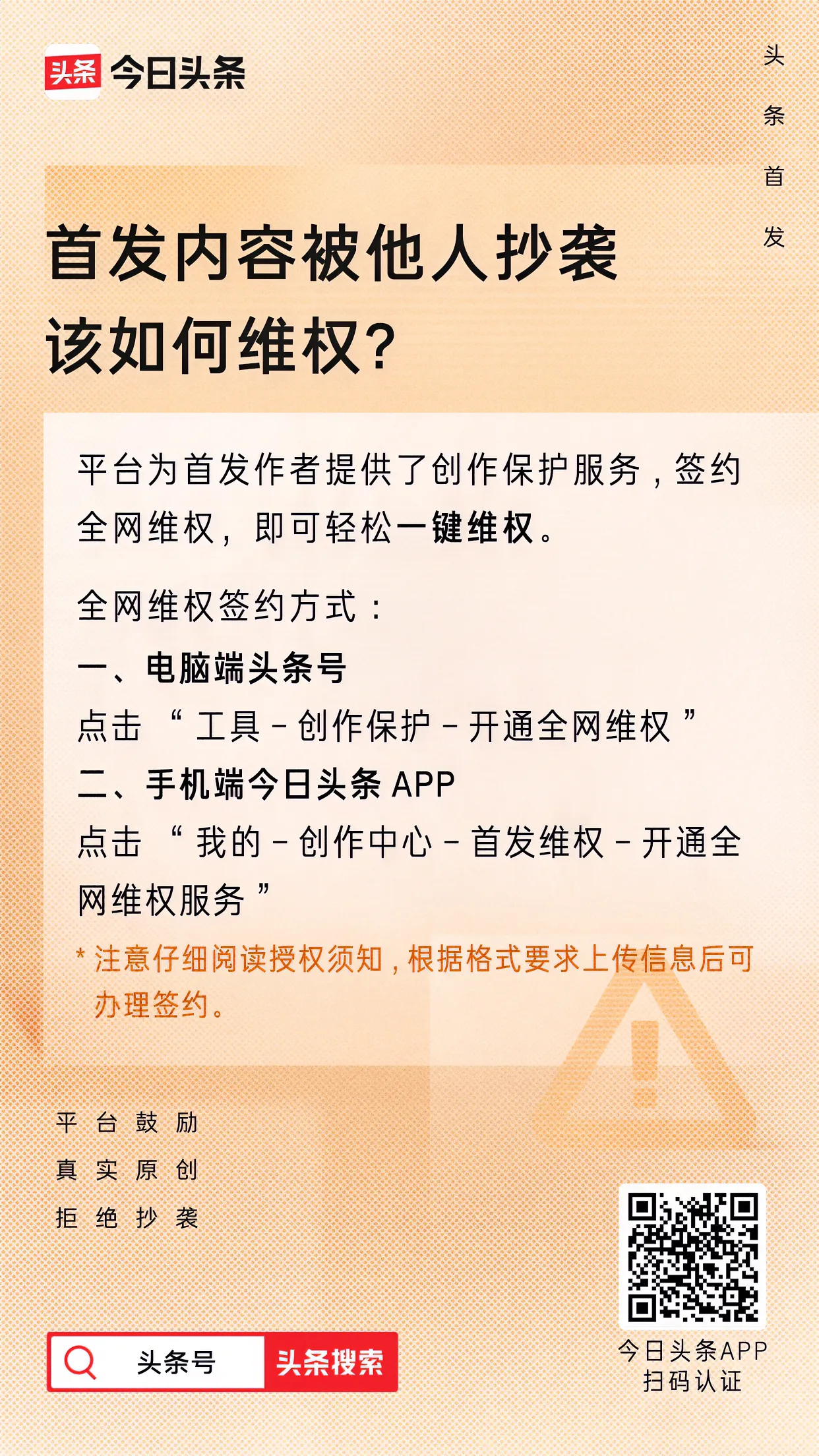 头条 今日头条

头条首发

首发内容被他人抄袭
该如何维权?

平台为首发作者提供了创作保护服务，签约全网维权，即可轻松一键维权。

全网维权签约方式：
一、电脑端头条号
点击 “工具 - 创作保护 - 开通全网维权”
二、手机端今日头条 APP
点击 “我的 - 创作中心 - 首发维权 - 开通全网维权服务”
* 注意仔细阅读授权须知，根据格式要求上传信息后可办理签约。

平台鼓励
真实原创
拒绝抄袭

头条号 头条搜索

今日头条APP
扫码认证